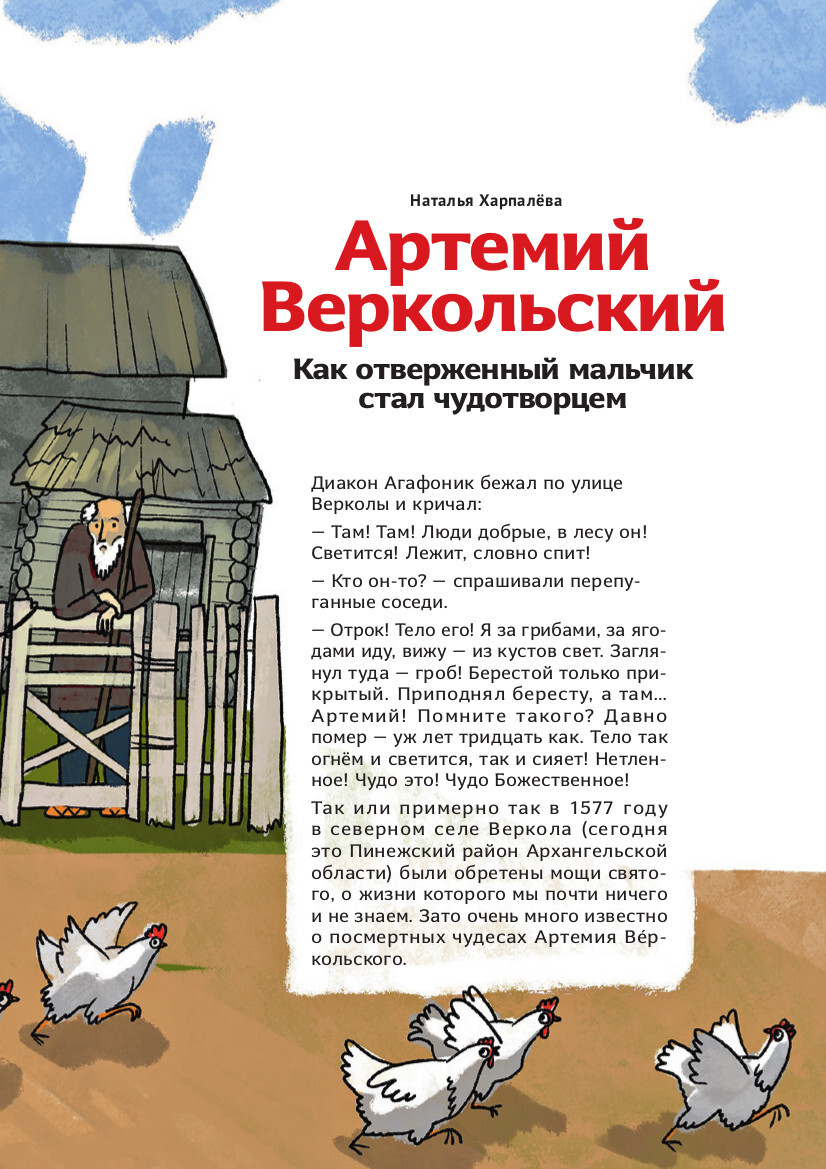 Наталья Харпалёва

Артемий Веркольский

Как отверженный мальчик стал чудотворцем

Диакон Агафоник бежал по улице Верколы и кричал:

— Там! Там! Люди добрые, в лесу он! Светится! Лежит, словно спит!

— Кто он-то? — спрашивали перепуганные соседи.

— Отрок! Тело его! Я за грибами, за ягодами иду, вижу — из кустов свет. Заглянул туда — гроб! Берестой только прикрытый. Приподнял бересту, а там... Артемий! Помните такого? Давно помер — уж лет тридцать как. Тело так огнём и светится, так и сияет! Нетленное! Чудо это! Чудо Божественное!

Так или примерно так в 1577 году в северном селе Веркола (сегодня это Пинежский район Архангельской области) были обретены мощи святого, о жизни которого мы почти ничего и не знаем. Зато очень много известно о посмертных чудесах Артемия Ве́ркольского.